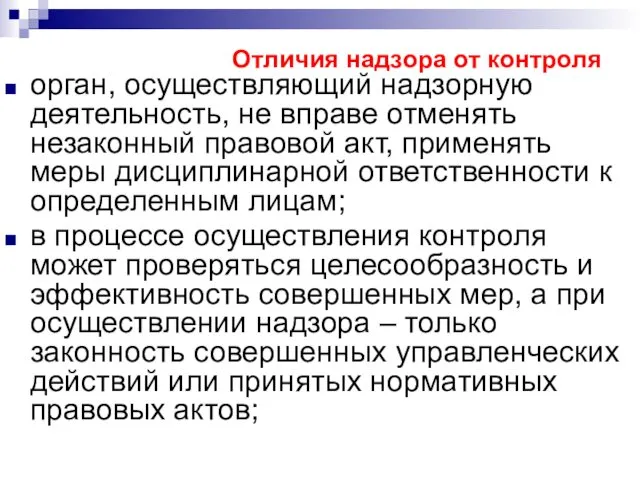 Отличия надзора от контроля

орган, осуществляющий надзорную деятельность, не вправе отменять незаконный правовой акт, применять меры дисциплинарной ответственности к определенным лицам;

в процессе осуществления контроля может проверяться целесообразность и эффективность совершенных мер, а при осуществлении надзора – только законность совершенных управленческих действий или принятых нормативных правовых актов;